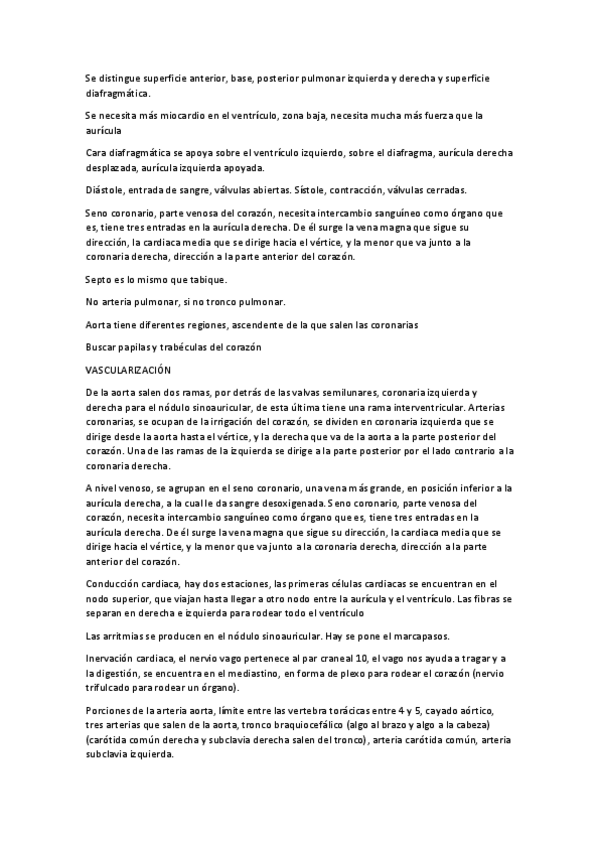 Se distingue superficie anterior, base, posterior pulmonar izquierda y derecha y superficie diafragmática.

Se necesita más miocardio en el ventrículo, zona baja, necesita mucha más fuerza que la aurícula

Cara diafragmática se apoya sobre el ventrículo izquierdo, sobre el diafragma, aurícula derecha desplazada, aurícula izquierda apoyada.

Diástole, entrada de sangre, válvulas abiertas. Sístole, contracción, válvulas cerradas.

Seno coronario, parte venosa del corazón, necesita intercambio sanguíneo como órgano que es, tiene tres entradas en la aurícula derecha. De él surge la vena magna que sigue su dirección, la cardiaca media que se dirige hacia el vértice, y la menor que va junto a la coronaria derecha, dirección a la parte anterior del corazón.

Septo es lo mismo que tabique.

No arteria pulmonar, si no tronco pulmonar.

Aorta tiene diferentes regiones, ascendente de la que salen las coronarias

Buscar papilas y trabéculas del corazón

VASCULARIZACIÓN

De la aorta salen dos ramas, por detrás de las valvas semilunares, coronaria izquierda y derecha para el nódulo sinoauricular, de esta última tiene una rama interventricular. Arterias coronarias, se ocupan de la irrigación del corazón, se dividen en coronaria izquierda que se dirige desde la aorta hasta el vértice, y la derecha que va de la aorta a la parte posterior del corazón. Una de las ramas de la izquierda se dirige a la parte posterior por el lado contrario a la coronaria derecha.

A nivel venoso, se agrupan en el seno coronario, una vena más grande, en posición inferior a la aurícula derecha, a la cual le da sangre desoxigenada. Seno coronario, parte venosa del corazón, necesita intercambio sanguíneo como órgano que es, tiene tres entradas en la aurícula derecha. De él surge la vena magna que sigue su dirección, la cardiaca media que se dirige hacia el vértice, y la menor que va junto a la coronaria derecha, dirección a la parte anterior del corazón.

Conducción cardiaca, hay dos estaciones, las primeras células cardiacas se encuentran en el nodo superior, que viajan hasta llegar a otro nodo entre la aurícula y el ventrículo. Las fibras se separan en derecha e izquierda para rodear todo el ventrículo

Las arritmias se producen en el nódulo sinoauricular. Hay se pone el marcapasos.

Inervación cardiaca, el nervio vago pertenece al par craneal 10, el vago nos ayuda a tragar y a la digestión, se encuentra en el mediastino, en forma de plexo para rodear el corazón (nervio trifulcado para rodear un órgano).

Porciones de la arteria aorta, límite entre las vertebra torácicas entre 4 y 5, cayado aórtico, tres arterias que salen de la aorta, tronco braquiocefálico (algo al brazo y algo a la cabeza) (carótida común derecha y subclavia derecha salen del tronco), arteria carótida común, arteria subclavia izquierda.